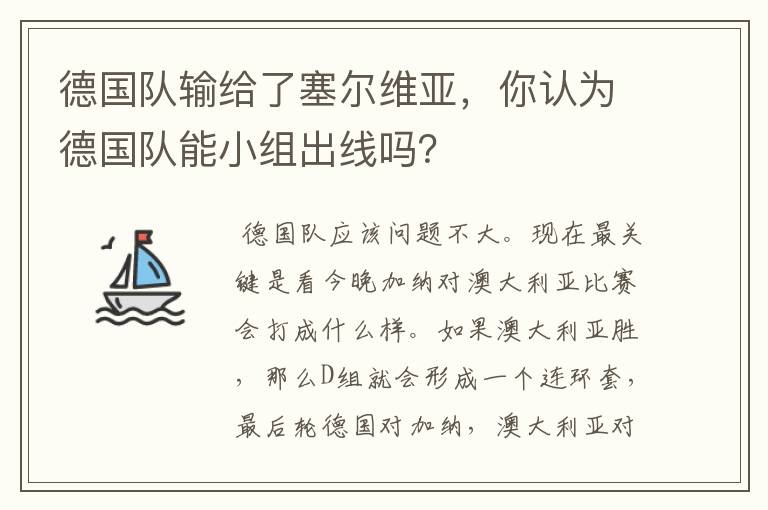 德国队输给了塞尔维亚，你认为德国队能小组出线吗？

德国队应该问题不大。现在最关键是看今晚加纳对澳大利亚比赛会打成什么样。如果澳大利亚胜，那么D组就会形成一个连环套，最后轮德国对加纳，澳大利亚对